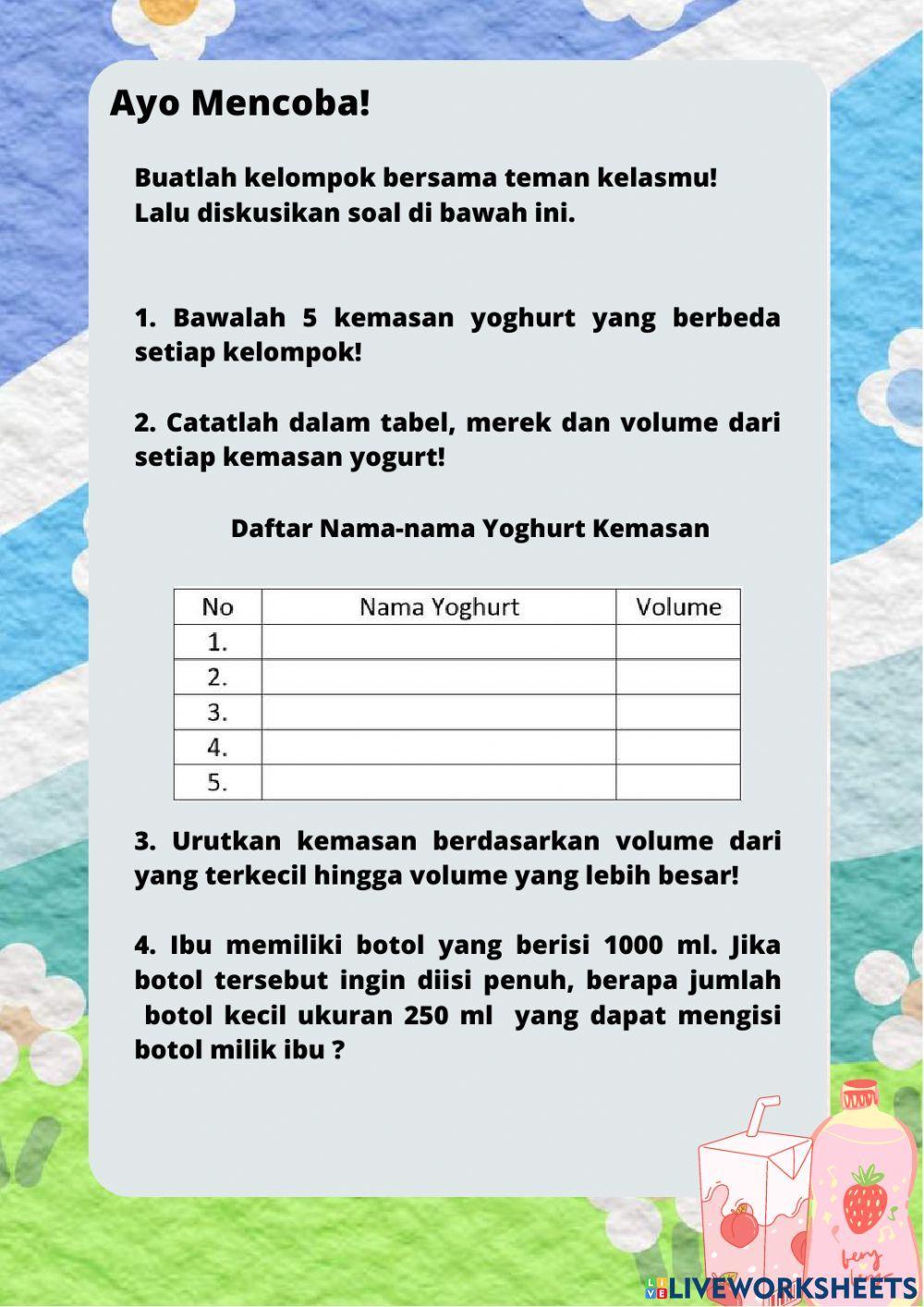 Ayo Mencoba!

Buatlah kelompok bersama teman kelasmu! Lalu diskusikan soal di bawah ini.

1. Bawalah 5 kemasan yoghurt yang berbeda setiap kelompok!

2. Catatlah dalam tabel, merek dan volume dari setiap kemasan yogurt!

Daftar Nama-nama Yoghurt Kemasan

| No | Nama Yoghurt | Volume |
|---|---|---|
| 1. | | |
| 2. | | |
| 3. | | |
| 4. | | |
| 5. | | |

3. Urutkan kemasan berdasarkan volume dari yang terkecil hingga volume yang lebih besar!

4. Ibu memiliki botol yang berisi 1000 ml. Jika botol tersebut ingin diisi penuh, berapa jumlah botol kecil ukuran 250 ml yang dapat mengisi botol milik ibu ?

LIVEWORKSHEETS